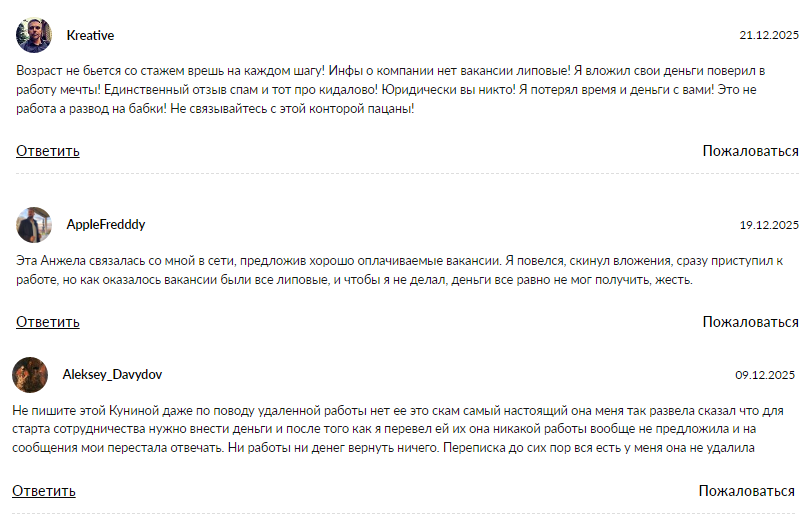 Kreative

21.12.2025

Возраст не бьется со стажем врешь на каждом шагу! Инфы о компании нет вакансии липовые! Я вложил свои деньги поверил в работу мечты! Единственный отзыв спам и тот про кидалово! Юридически вы никто! Я потерял время и деньги с вами! Это не работа а развод на бабки! Не связывайтесь с этой конторой пацаны!

Ответить

Пожаловаться

AppleFredddy

19.12.2025

Эта Анжела связалась со мной в сети, предложив хорошо оплачиваемые вакансии. Я повелся, скинул вложения, сразу приступил к работе, но как оказалось вакансии были все липовые, и чтобы я не делал, деньги все равно не мог получить, жесть.

Ответить

Пожаловаться

Aleksey_Davydov

09.12.2025

Не пишите этой Куниной даже по поводу удаленной работы нет ее это скам самый настоящий она меня так развела сказал что для старта сотрудничества нужно внести деньги и после того как я перевел ей их она никакой работы вообще не предложила и на сообщения мои перестала отвечать. Ни работы ни денег вернуть ничего. Переписка до сих пор вся есть у меня она не удалила

Ответить

Пожаловаться